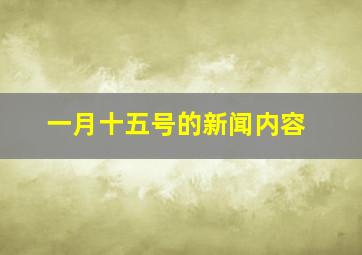 一月十五号的新闻内容